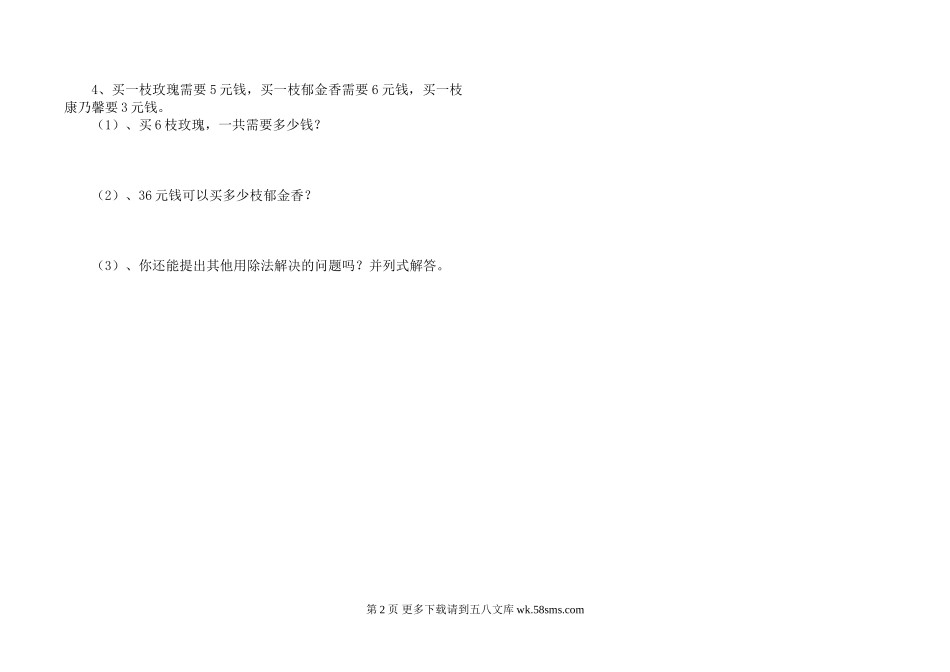 4、买一枝玫瑰需要5元钱，买一枝郁金香需要6元钱，买一枝康乃馨要3元钱。

（1）、买6枝玫瑰，一共需要多少钱？

（2）、36元钱可以买多少枝郁金香？

（3）、你还能提出其他用除法解决的问题吗？并列式解答。

第2页 更多下载请到五八文库wk.58sms.com